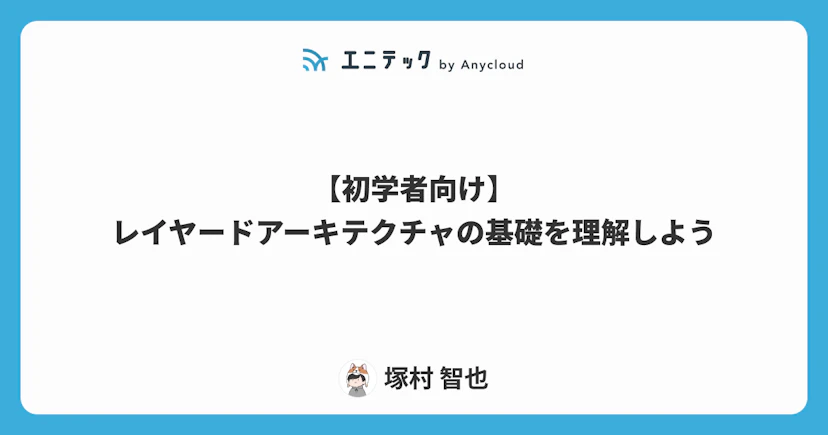 エニテック by Anycloud

【初学者向け】
レイヤードアーキテクチャの基礎を理解しよう

塚村 智也